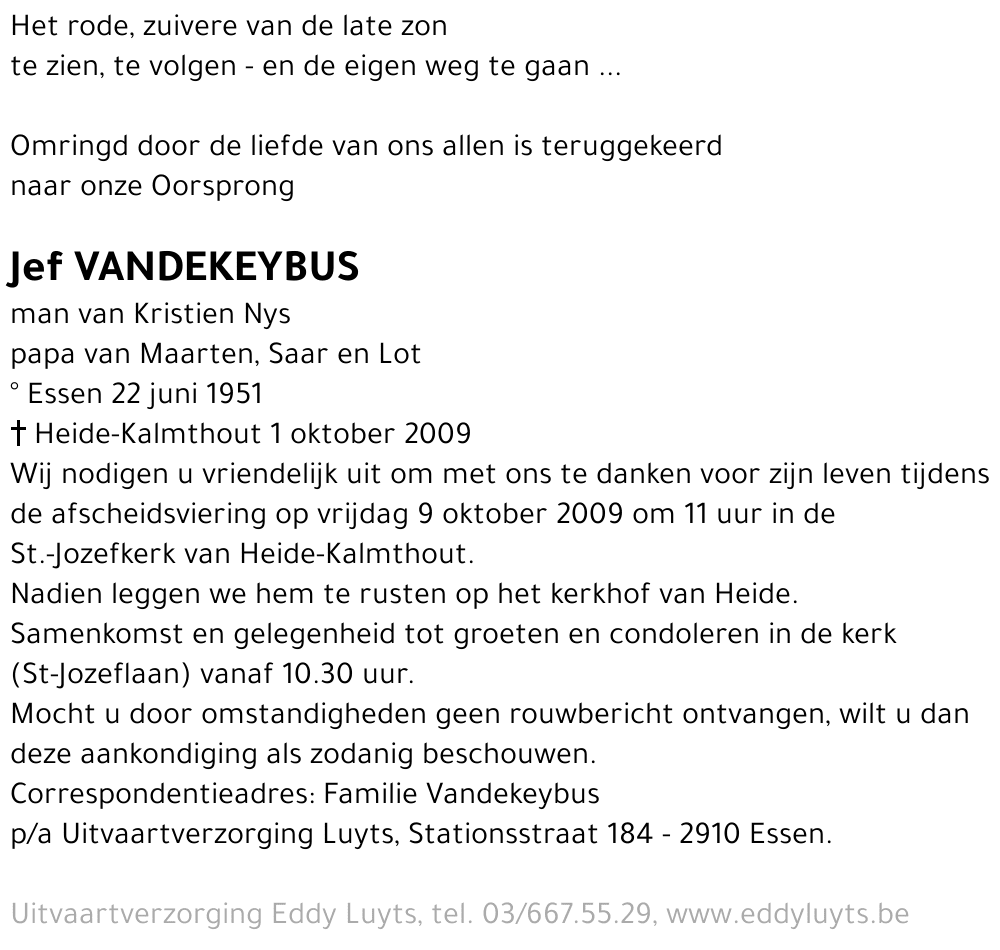 Het rode, zuivere van de late zon
te zien, te volgen - en de eigen weg te gaan ...

Omringd door de liefde van ons allen is teruggekeerd
naar onze Oorsprong

Jef VANDEKEYBUS
man van Kristien Nys
papa van Maarten, Saar en Lot
° Essen 22 juni 1951
† Heide-Kalmthout 1 oktober 2009
Wij nodigen u vriendelijk uit om met ons te danken voor zijn leven tijdens de afscheidsviering op vrijdag 9 oktober 2009 om 11 uur in de St.-Jozefkerk van Heide-Kalmthout.
Nadien leggen we hem te rusten op het kerkhof van Heide.
Samenkomst en gelegenheid tot groeten en condoleren in de kerk (St-Jozeflaan) vanaf 10.30 uur.
Mocht u door omstandigheden geen rouwbericht ontvangen, wilt u dan deze aankondiging als zodanig beschouwen.
Correspondentieadres: Familie Vandekeybus
p/a Uitvaartverzorging Luyts, Stationsstraat 184 - 2910 Essen.

Uitvaartverzorging Eddy Luyts, tel. 03/667.55.29, www.eddyluyts.be